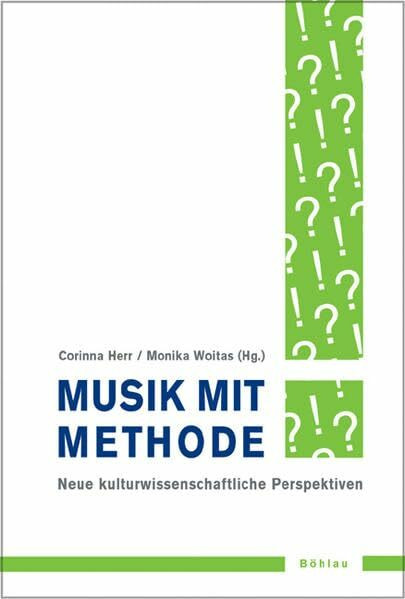 Corinna Herr / Monika Woitas (Hg.)

MUSIK MIT METHODE

Neue kulturwissenschaftliche Perspektiven

Böhlau